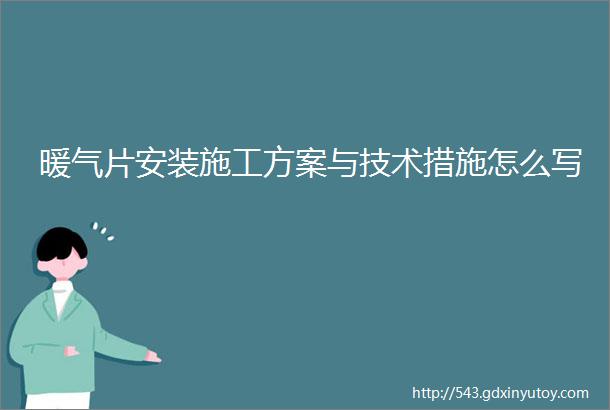 暖气片安装施工方案与技术措施怎么写

http://543.gdxinyutoy.com